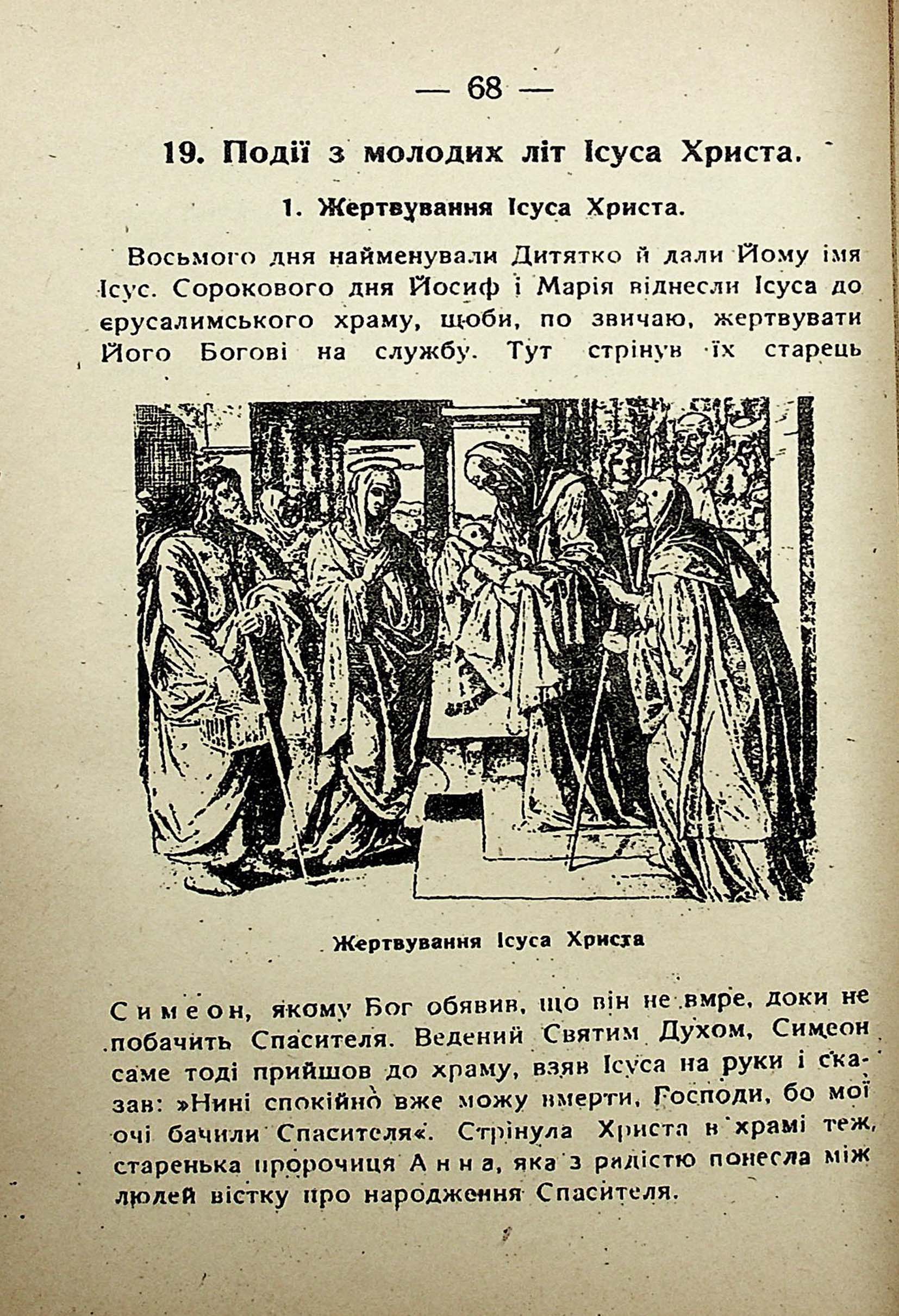 — 68 —

19. Події з молодих літ Ісуса Христа.

1. Жертвування Ісуса Христа.

Восьмого дня найменували Дитятко й дали Йому імя Ісус. Сорокового дня Йосиф і Марія віднесли Ісуса до єрусалимського храму, щоби, по звичаю, жертвувати Його Богові на службу. Тут стрінув їх старець

Жертвування Ісуса Христа

Симеон, якому Бог обявив, що він не вмре, доки не побачить Спасителя. Ведений Святим Духом, Симеон саме тоді прийшов до храму, взяв Ісуса на руки і сказав: »Нині спокійно вже можу вмерти, Господи, бо мої очі бачили Спасителя«. Стрінула Христа в храмі теж, старенька пророчиця Анна, яка з радістю понесла між людей вістку про народження Спасителя.